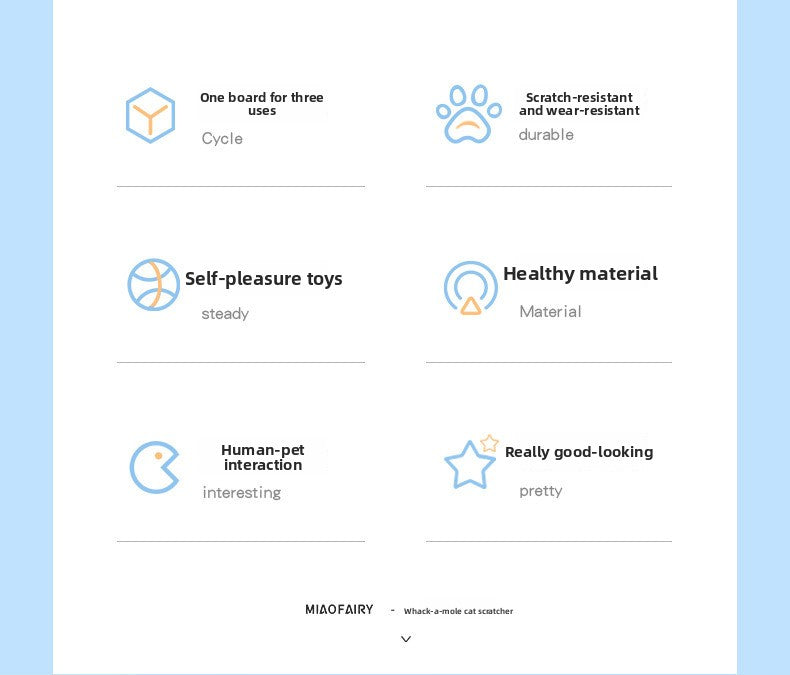 One board for three uses

Cycle

Scratch-resistant and wear-resistant

durable

Self-pleasure toys

steady

Healthy material

Material

Human-pet interaction

interesting

Really good-looking

pretty

MIAOFAIRY - Whack-a-mole cat scratcher